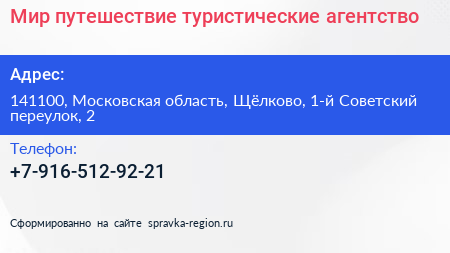 Мир путешествие туристические агентство

Адрес:

141100, Московская область, Щёлково, 1-й Советский переулок, 2

Телефон:

+7-916-512-92-21

Сформированно на сайте spravka-region.ru